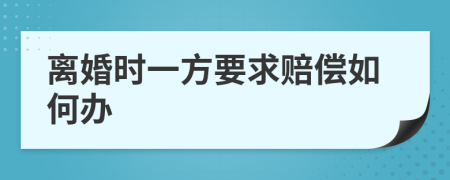 离婚时一方要求赔偿如何办